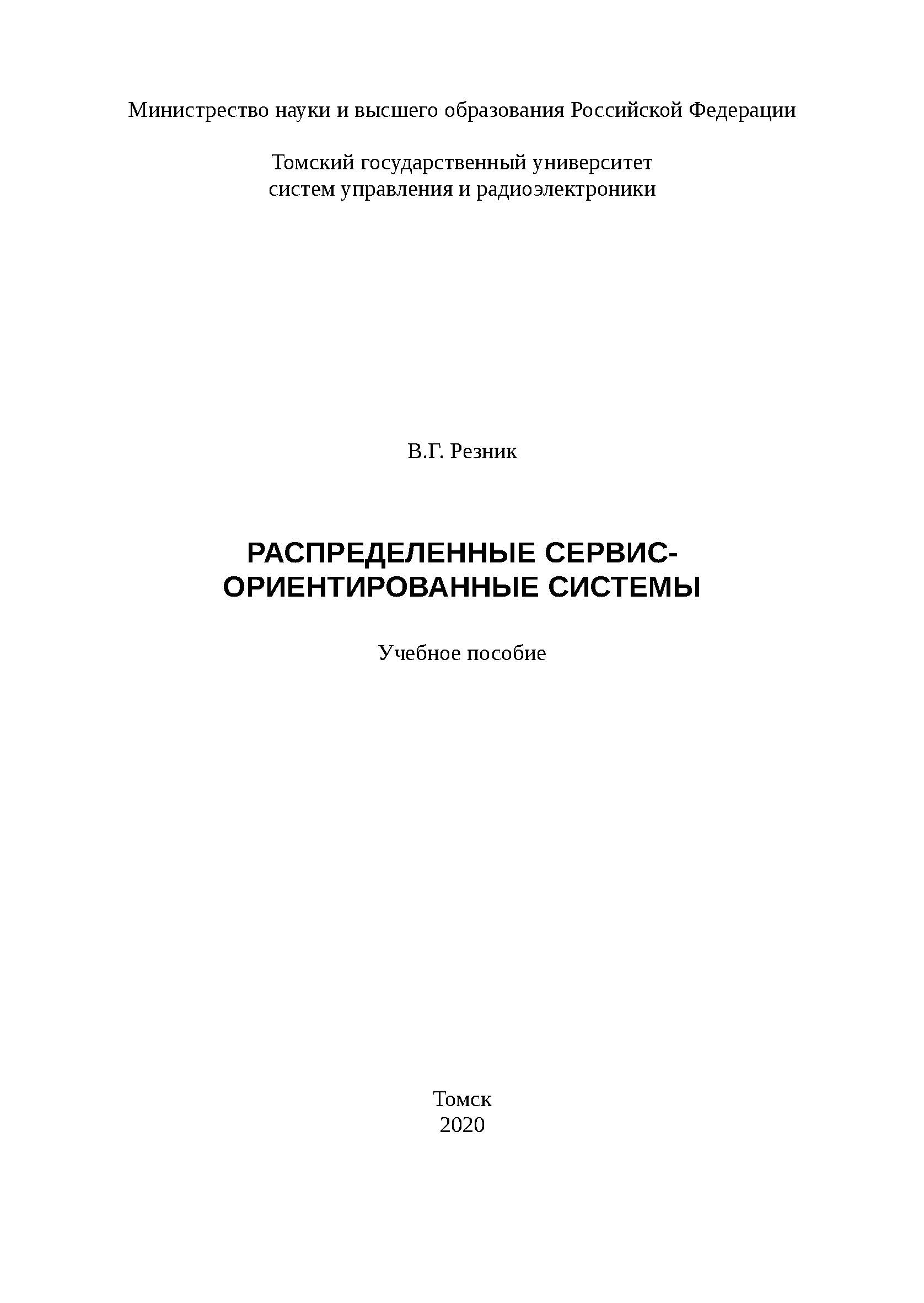 Министерство науки и высшего образования Российской Федерации

Томский государственный университет
систем управления и радиоэлектроники

В.Г. Резник

РАСПРЕДЕЛЕННЫЕ СЕРВИС-ОРИЕНТИРОВАННЫЕ СИСТЕМЫ

Учебное пособие

Томск
2020